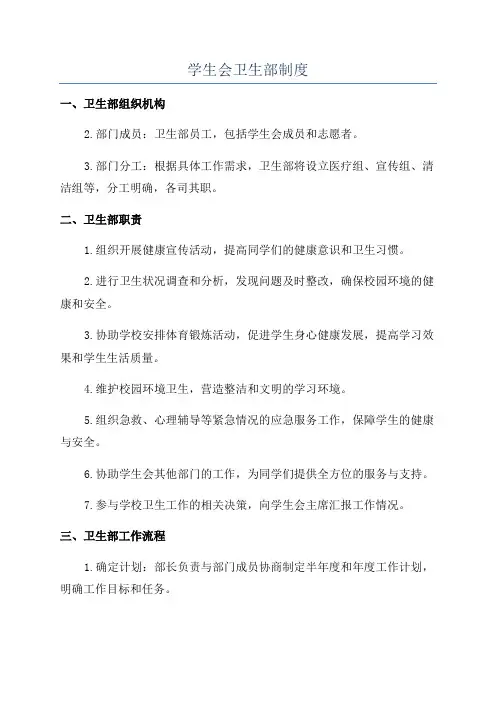 学生会卫生部制度

一、卫生部组织机构

2.部门成员：卫生部员工，包括学生会成员和志愿者。

3.部门分工：根据具体工作需求，卫生部将设立医疗组、宣传组、清洁组等，分工明确，各司其职。

二、卫生部职责

1.组织开展健康宣传活动，提高同学们的健康意识和卫生习惯。

2.进行卫生状况调查和分析，发现问题及时整改，确保校园环境的健康和安全。

3.协助学校安排体育锻炼活动，促进学生身心健康发展，提高学习效果和学生生活质量。

4.维护校园环境卫生，营造整洁和文明的学习环境。

5.组织急救、心理辅导等紧急情况的应急服务工作，保障学生的健康与安全。

6.协助学生会其他部门的工作，为同学们提供全方位的服务与支持。

7.参与学校卫生工作的相关决策，向学生会主席汇报工作情况。

三、卫生部工作流程

1.确定计划：部长负责与部门成员协商制定半年度和年度工作计划，明确工作目标和任务。